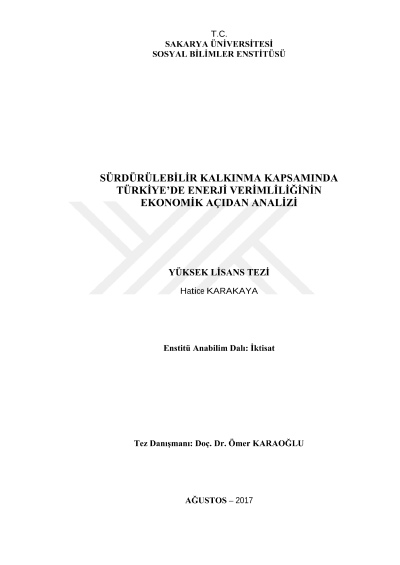 T.C.
SAKARYA ÜNİVERSİTESİ
SOSYAL BİLİMLER ENSTİTÜSÜ

SÜRDÜRÜLEBİLİR KALKINMA KAPSAMINDA TÜRKİYE'DE ENERJİ VERİMLİLİĞİNİN EKONOMİK AÇIDAN ANALİZİ

YÜKSEK LİSANS TEZİ
Hatice KARAKAYA

Enstitü Anabilim Dalı: İktisat

Tez Danışmanı: Doç. Dr. Ömer KARAOĞLU

AĞUSTOS – 2017